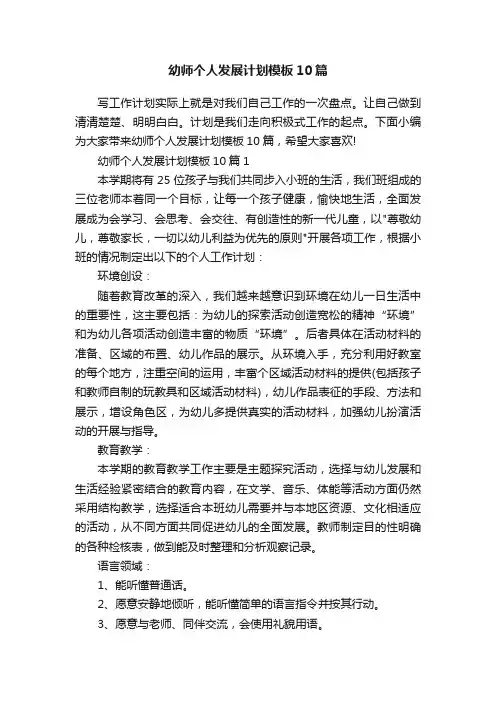 幼师个人发展计划模板10篇

写工作计划实际上就是对我们自己工作的一次盘点。让自己做到清清楚楚、明明白白。计划是我们走向积极式工作的起点。下面小编为大家带来幼师个人发展计划模板10篇，希望大家喜欢!

幼师个人发展计划模板10篇1

本学期将有25位孩子与我们共同步入小班的生活，我们班组成的三位老师本着同一个目标，让每一个孩子健康，愉快地生活，全面发展成为会学习、会思考、会交往、有创造性的新一代儿童，以"尊敬幼儿，尊敬家长，一切以幼儿利益为优先的原则"开展各项工作，根据小班的情况制定出以下的个人工作计划：

环境创设：

随着教育改革的深入，我们越来越意识到环境在幼儿一日生活中的重要性，这主要包括：为幼儿的探索活动创造宽松的精神“环境”和为幼儿各项活动创造丰富的物质“环境”。后者具体在活动材料的准备、区域的布置、幼儿作品的展示。从环境入手，充分利用好教室的每个地方，注重空间的运用，丰富个区域活动材料的提供(包括孩子和教师自制的玩教具和区域活动材料)，幼儿作品表征的手段、方法和展示，增设角色区，为幼儿多提供真实的活动材料，加强幼儿扮演活动的开展与指导。

教育教学：

本学期的教育教学工作主要是主题探究活动，选择与幼儿发展和生活经验紧密结合的教育内容，在文学、音乐、体能等活动方面仍然采用结构教学，选择适合本班幼儿需要并与本地区资源、文化相适应的活动，从不同方面共同促进幼儿的全面发展。教师制定目的性明确的各种检核表，做到能及时整理和分析观察记录。

语言领域：

1、能听懂普通话。

2、愿意安静地倾听，能听懂简单的语言指令并按其行动。

3、愿意与老师、同伴交流，会使用礼貌用语。